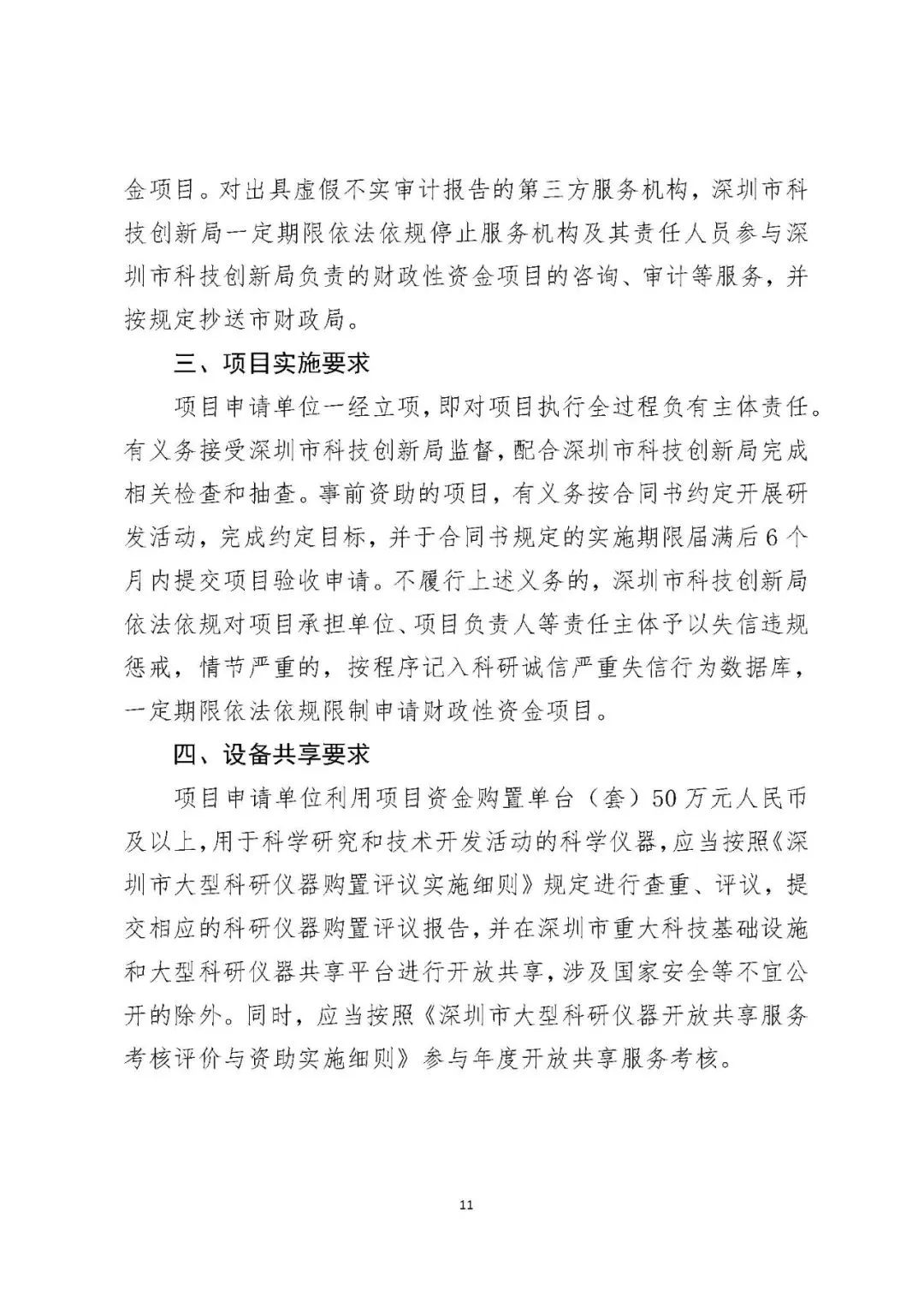 金项目。对出具虚假不实审计报告的第三方服务机构，深圳市科技创新局一定期限依法依规停止服务机构及其责任人员参与深圳市科技创新局负责的财政性资金项目的咨询、审计等服务，并按规定抄送市财政局。

三、项目实施要求

项目申请单位一经立项，即对项目执行全过程负有主体责任。有义务接受深圳市科技创新局监督，配合深圳市科技创新局完成相关检查和抽查。事前资助的项目，有义务按合同书约定开展研发活动，完成约定目标，并于合同书规定的实施期限届满后6个月内提交项目验收申请。不履行上述义务的，深圳市科技创新局依法依规对项目承担单位、项目负责人等责任主体予以失信违规惩戒，情节严重的，按程序记入科研诚信严重失信行为数据库，一定期限依法依规限制申请财政性资金项目。

四、设备共享要求

项目申请单位利用项目资金购置单台（套）50万元人民币及以上，用于科学研究和技术开发活动的科学仪器，应当按照《深圳市大型科研仪器购置评议实施细则》规定进行查重、评议，提交相应的科研仪器购置评议报告，并在深圳市重大科技基础设施和大型科研仪器共享平台进行开放共享，涉及国家安全等不宜公开的除外。同时，应当按照《深圳市大型科研仪器开放共享服务考核评价与资助实施细则》参与年度开放共享服务考核。

11